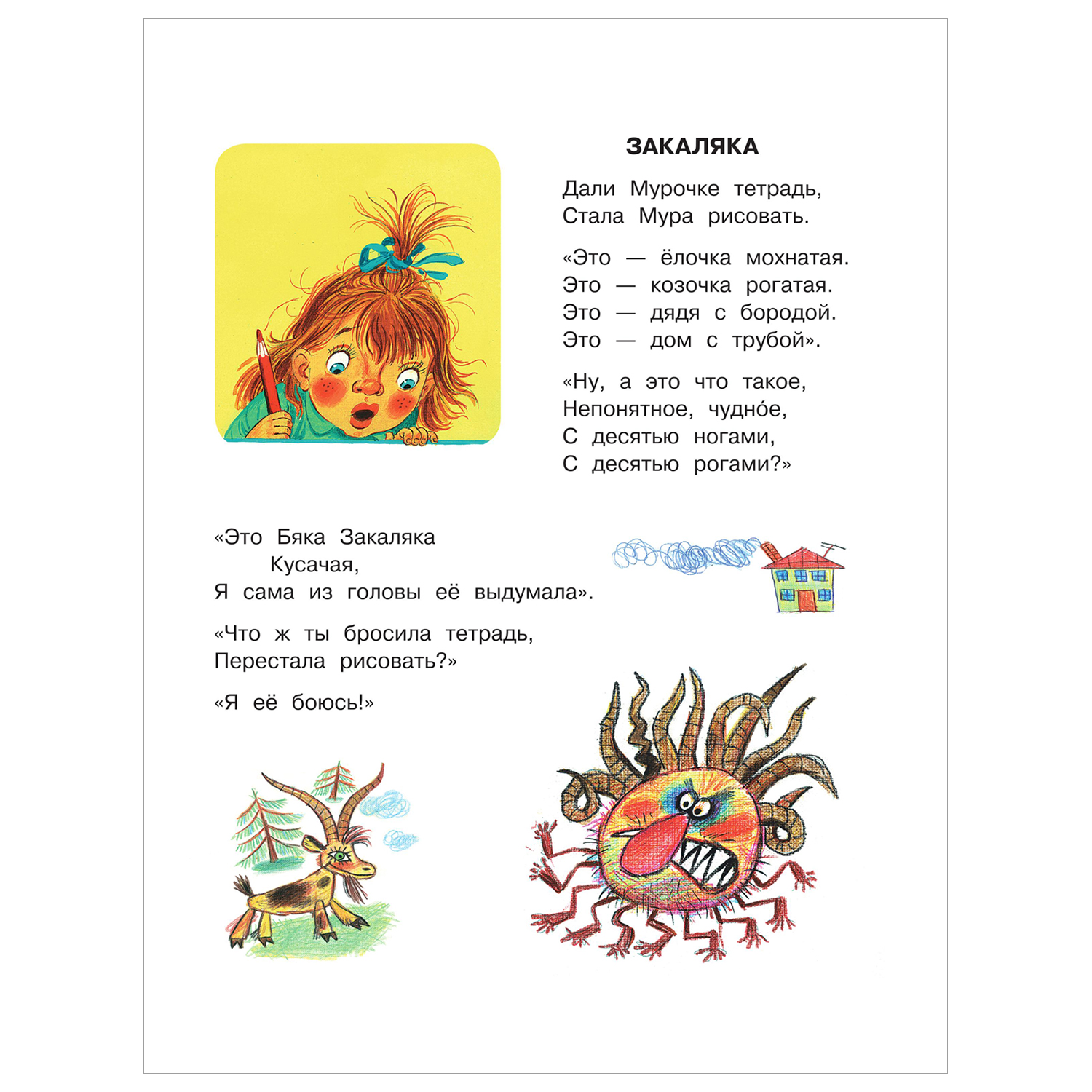 ЗАКАЛЯКА

Дали Мурочке тетрадь,
Стала Мура рисовать.

«Это — ёлочка мохнатая.
Это — козочка рогатая.
Это — дядя с бородой.
Это — дом с трубой».

«Ну, а это что такое,
Непонятное, чудно́е,
С десятью ногами,
С десятью рогами?»

«Это Бяка Закаляка
Кусачая,
Я сама из головы её выдумала».

«Что ж ты бросила тетрадь,
Перестала рисовать?»

«Я её боюсь!»